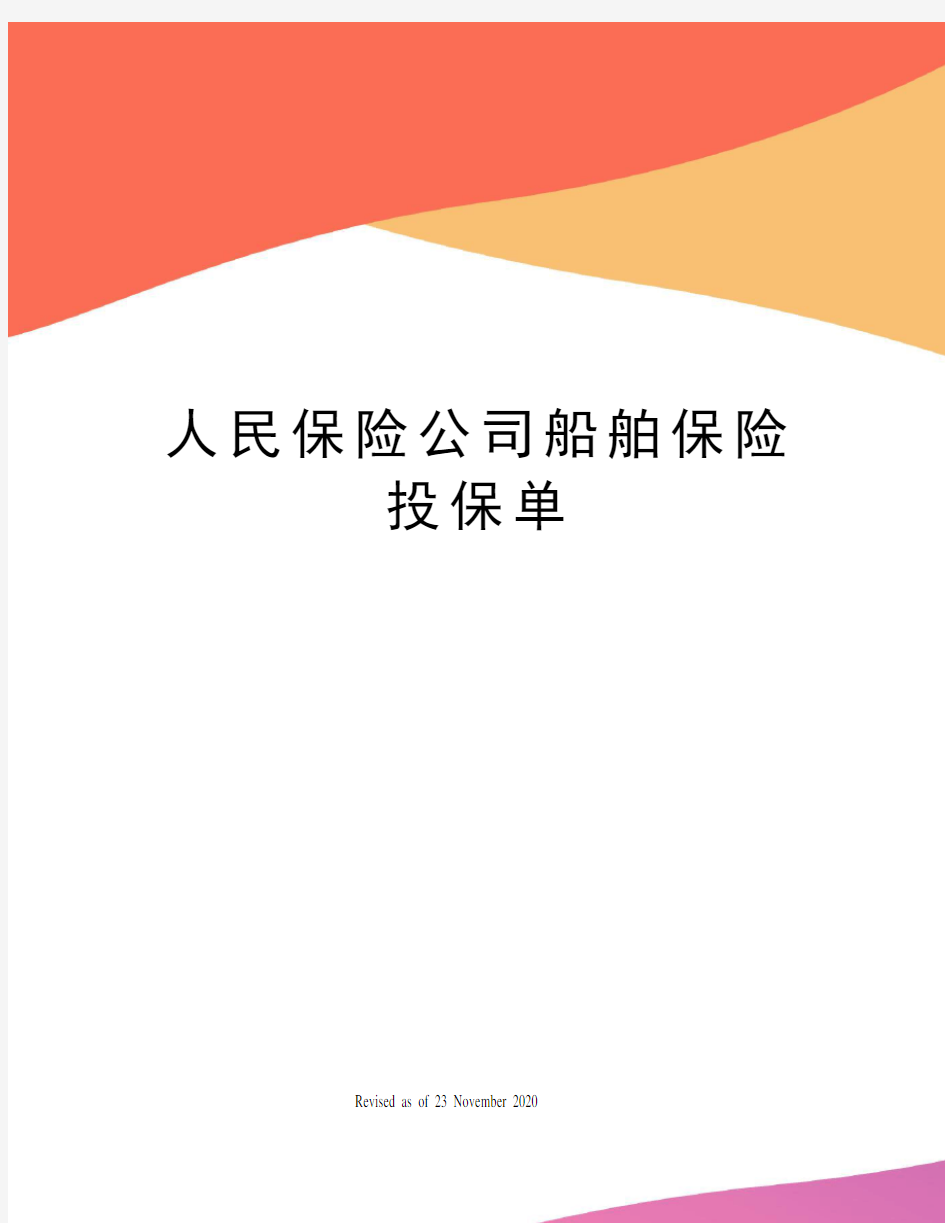 人民保险公司船舶保险投保单

Revised as of 23 November 2020